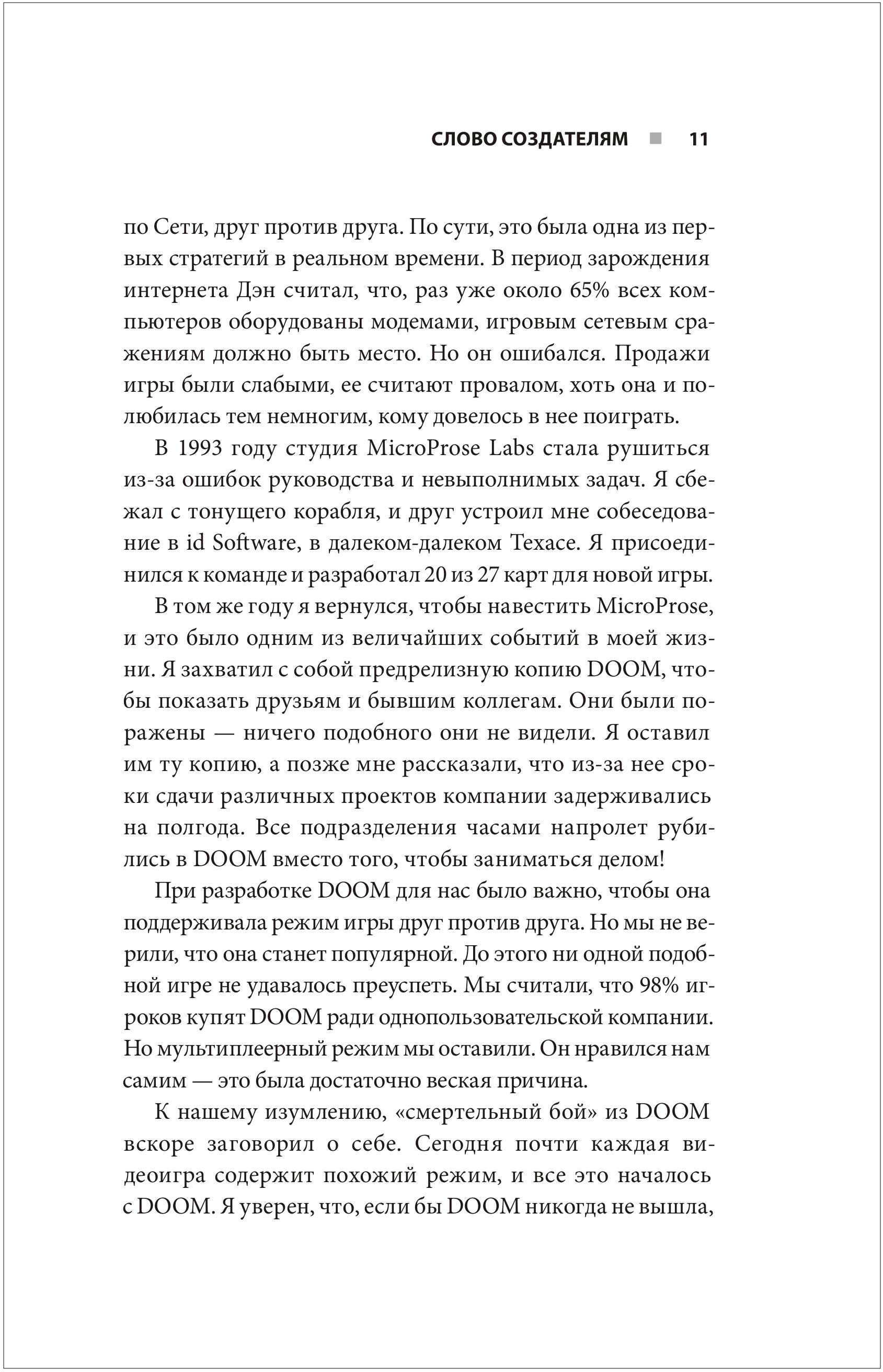 СЛОВО СОЗДАТЕЛЯМ ■ 11

по Сети, друг против друга. По сути, это была одна из первых стратегий в реальном времени. В период зарождения интернета Дэн считал, что, раз уже около 65% всех компьютеров оборудованы модемами, игровым сетевым сражениям должно быть место. Но он ошибался. Продажи игры были слабыми, ее считают провалом, хоть она и полюбилась тем немногим, кому довелось в нее поиграть.

В 1993 году студия MicroProse Labs стала рушиться из-за ошибок руководства и невыполнимых задач. Я сбежал с тонущего корабля, и друг устроил мне собеседование в id Software, в далеком-далеком Техасе. Я присоединился к команде и разработал 20 из 27 карт для новой игры.

В том же году я вернулся, чтобы навестить MicroProse, и это было одним из величайших событий в моей жизни. Я захватил с собой предрелизную копию DOOM, чтобы показать друзьям и бывшим коллегам. Они были поражены — ничего подобного они не видели. Я оставил им ту копию, а позже мне рассказали, что из-за нее сроки сдачи различных проектов компании задерживались на полгода. Все подразделения часами напролет рубились в DOOM вместо того, чтобы заниматься делом!

При разработке DOOM для нас было важно, чтобы она поддерживала режим игры друг против друга. Но мы не верили, что она станет популярной. До этого ни одной подобной игре не удавалось преуспеть. Мы считали, что 98% игроков купят DOOM ради однопользовательской компании. Но мультиплеерный режим мы оставили. Он нравился нам самим — это была достаточно веская причина.

К нашему изумлению, «смертельный бой» из DOOM вскоре заговорил о себе. Сегодня почти каждая видеоигра содержит похожий режим, и все это началось с DOOM. Я уверен, что, если бы DOOM никогда не вышла,